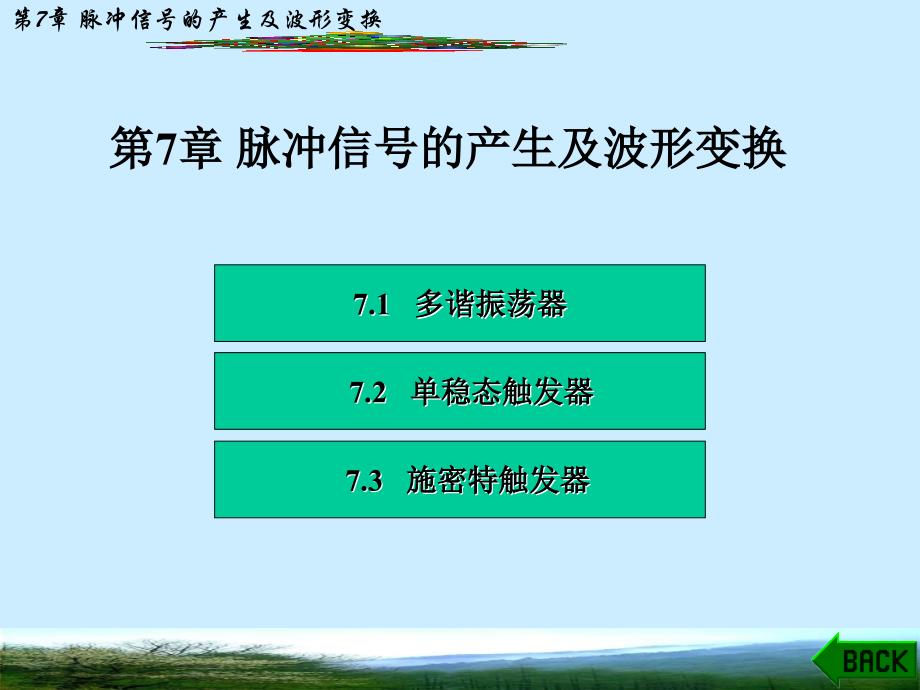 第7章 脉冲信号的产生及波形变换

第7章 脉冲信号的产生及波形变换

7.1 多谐振荡器

7.2 单稳态触发器

7.3 施密特触发器

BACK